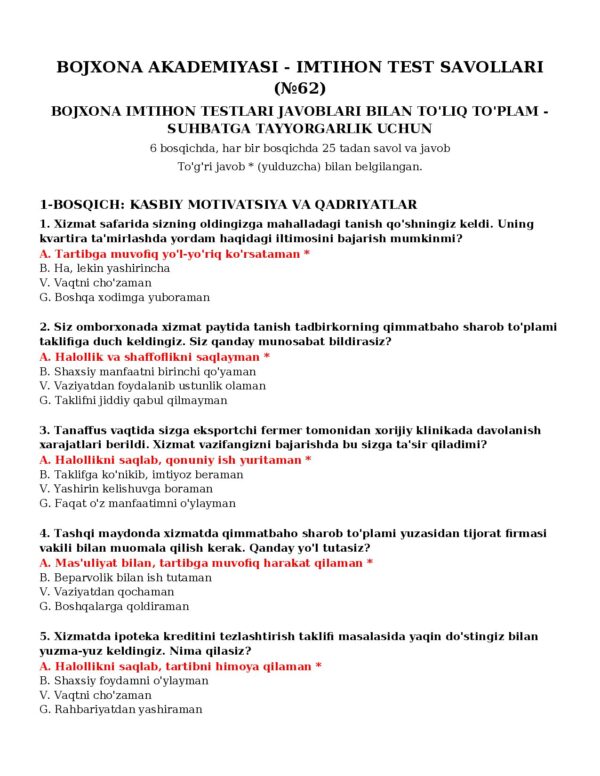 BOJXONA AKADEMIYASI - IMTIHON TEST SAVOLLARI (№62)

BOJXONA IMTIHON TESTLARI JAVOBLARI BILAN TO'LIQ TO'PLAM - SUHBATGA TAYYORGARLIK UCHUN

6 bosqichda, har bir bosqichda 25 tadan savol va javob

To'g'ri javob * (yulduzcha) bilan belgilangan.

1-BOSQICH: KASBIY MOTIVATSIYA VA QADRIYATLAR

1. Xizmat safarida sizning oldingizga mahalladagi tanish qo'shningiz keldi. Uning kvartira ta'mirlashda yordam haqidagi iltimosini bajarish mumkinmi?
A. Tartibga muvofiq yo'l-yo'riq ko'rsataman *
B. Ha, lekin yashirincha
V. Vaqtni cho'zaman
G. Boshqa xodimga yuboraman

2. Siz omborxonada xizmat paytida tanish tadbirkorning qimmatbaho sharob to'plami taklifiga duch keldingiz. Siz qanday munosabat bildirasiz?
A. Halollik va shaffoflikni saqlayman *
B. Shaxsiy manfaatni birinchi qo'yaman
V. Vaziyatdan foydalanib ustunlik olaman
G. Taklifni jiddiy qabul qilmayman

3. Tanaffus vaqtida sizga eksportchi fermer tomonidan xorijiy klinikada davolanish xarajatlari berildi. Xizmat vazifangizni bajarishda bu sizga ta'sir qiladimi?
A. Halollikni saqlab, qonuniy ish yuritaman *
B. Taklifga ko'nikib, imtiyoz beraman
V. Yashirin kelishuvga boraman
G. Faqat o'z manfaatimni o'ylayman

4. Tashqi maydonda xizmatda qimmatbaho sharob to'plami yuzasidan tijorat firmasi vakili bilan muomala qilish kerak. Qanday yo'l tutasiz?
A. Mas'uliyat bilan, tartibga muvofiq harakat qilaman *
B. Beparvolik bilan ish tutaman
V. Vaziyatdan qochaman
G. Boshqalarga qoldiraman

5. Xizmatda ipoteka kreditini tezlashtirish taklifi masalasida yaqin do'stingiz bilan yuzma-yuz keldingiz. Nima qilasiz?
A. Halollikni saqlab, tartibni himoya qilaman *
B. Shaxsiy foydamni o'ylayman
V. Vaqtni cho'zaman
G. Rahbariyatdan yashiraman